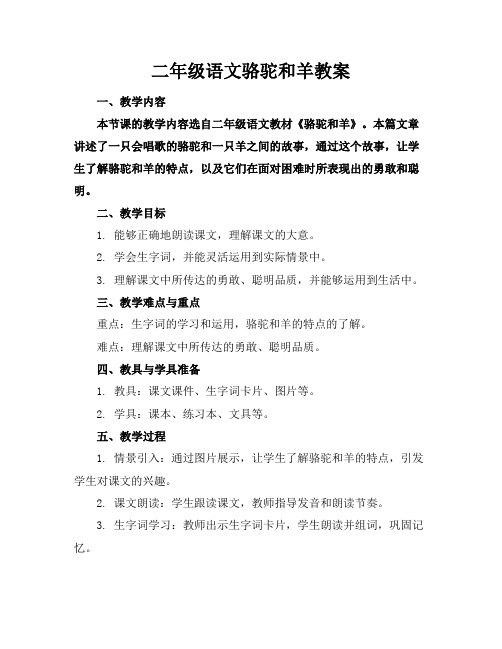 二年级语文骆驼和羊教案

一、教学内容

本节课的教学内容选自二年级语文教材《骆驼和羊》。本篇文章讲述了一只会唱歌的骆驼和一只羊之间的故事，通过这个故事，让学生了解骆驼和羊的特点，以及它们在面对困难时所表现出的勇敢和聪明。

二、教学目标

1. 能够正确地朗读课文，理解课文的大意。

2. 学会生字词，并能灵活运用到实际情景中。

3. 理解课文中所传达的勇敢、聪明品质，并能够运用到生活中。

三、教学难点与重点

重点：生字词的学习和运用，骆驼和羊的特点的了解。

难点：理解课文中所传达的勇敢、聪明品质。

四、教具与学具准备

1. 教具：课文课件、生字词卡片、图片等。

2. 学具：课本、练习本、文具等。

五、教学过程

1. 情景引入：通过图片展示，让学生了解骆驼和羊的特点，引发学生对课文的兴趣。

2. 课文朗读：学生跟读课文，教师指导发音和朗读节奏。

3. 生字词学习：教师出示生字词卡片，学生朗读并组词，巩固记忆。